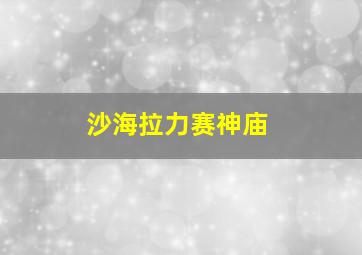 沙海拉力赛神庙